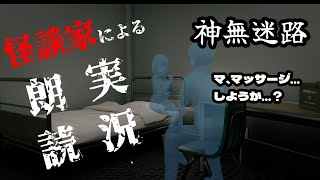 怪談家による

神無迷路

朗読 実況

マ、マッサージ…
しようか…？